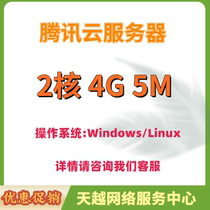 腾讯云服务器

2核 4G 5M

操作系统:Windows/Linux

详情请咨询我们客服

优惠促销

天越网络服务中心